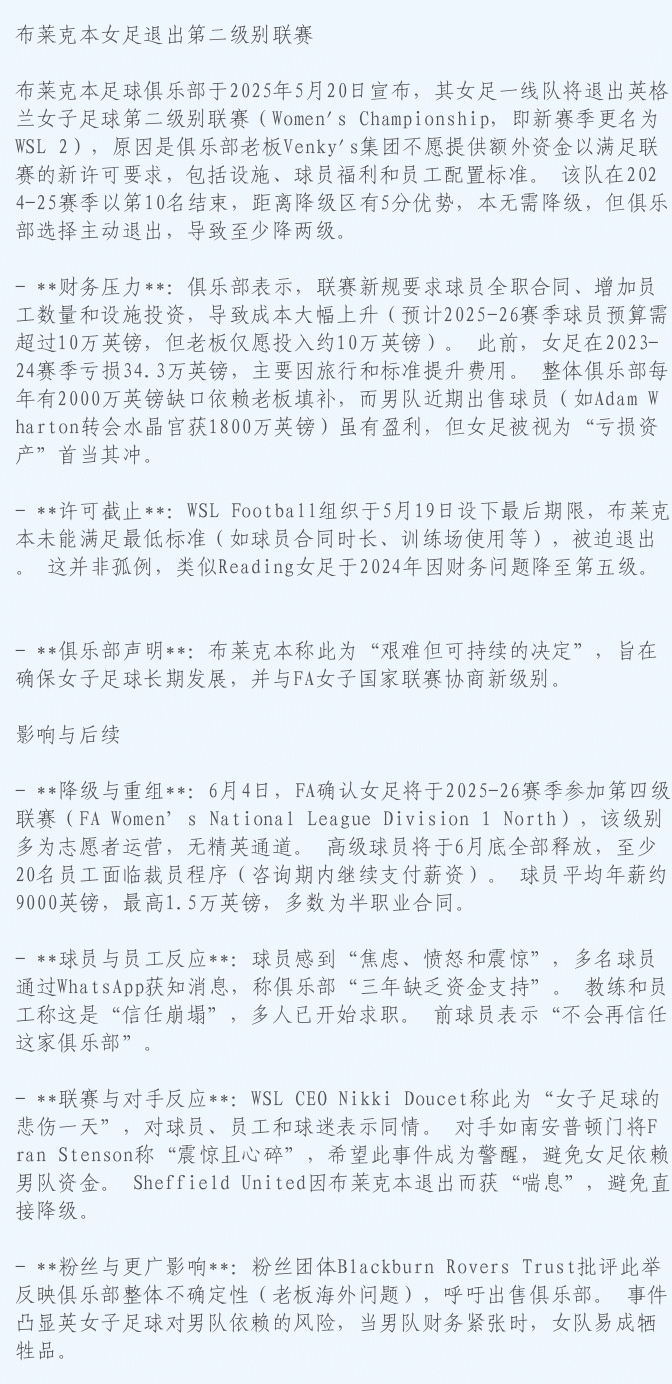 布莱克本女足退出第二级别联赛

布莱克本足球俱乐部于2025年5月20日宣布，其女足一线队将退出英格兰女子足球第二级别联赛（Women's Championship，即新赛季更名为WSL 2），原因是俱乐部老板Venky's集团不愿提供额外资金以满足联赛的新许可要求，包括设施、球员福利和员工配置标准。 该队在2024-25赛季以第10名结束，距离降级区有5分优势，本无需降级，但俱乐部选择主动退出，导致至少降两级。

- **财务压力**：俱乐部表示，联赛新规要求球员全职合同、增加员工数量和设施投资，导致成本大幅上升（预计2025-26赛季球员预算需超过10万英镑，但老板仅愿投入约10万英镑）。 此前，女足在2023-24赛季亏损34.3万英镑，主要因旅行和标准提升费用。 整体俱乐部每年有2000万英镑缺口依赖老板填补，而男队近期出售球员（如Adam Wharton转会水晶宫获1800万英镑）虽有盈利，但女足被视为“亏损资产”首当其冲。

- **许可截止**：WSL Football组织于5月19日设下最后期限，布莱克本未能满足最低标准（如球员合同时长、训练场使用等），被迫退出。 这并非孤例，类似Reading女足于2024年因财务问题降至第五级。

- **俱乐部声明**：布莱克本称此为“艰难但可持续的决定”，旨在确保女子足球长期发展，并与FA女子国家联赛协商新级别。

影响与后续

- **降级与重组**：6月4日，FA确认女足将于2025-26赛季参加第四级联赛（FA Women's National League Division 1 North），该级别多为志愿者运营，无精英通道。 高级球员将于6月底全部释放，至少20名员工面临裁员程序（咨询期内继续支付薪资）。 球员平均年薪约9000英镑，最高1.5万英镑，多数为半职业合同。

- **球员与员工反应**：球员感到“焦虑、愤怒和震惊”，多名球员通过WhatsApp获知消息，称俱乐部“三年缺乏资金支持”。 教练和员工称这是“信任崩塌”，多人已开始求职。 前球员表示“不会再信任这家俱乐部”。

- **联赛与对手反应**：WSL CEO Nikki Doucet称此为“女子足球的悲伤一天”，对球员、员工和球迷表示同情。 对手如南安普顿门将Fran Stenson称“震惊且心碎”，希望此事件成为警醒，避免女足依赖男队资金。 Sheffield United因布莱克本退出而获“喘息”，避免直接降级。

- **粉丝与更广影响**：粉丝团体Blackburn Rovers Trust批评此举反映俱乐部整体不确定性（老板海外问题），呼吁出售俱乐部。 事件凸显英女子足球对男队依赖的风险，当男队财务紧张时，女队易成牺牲品。